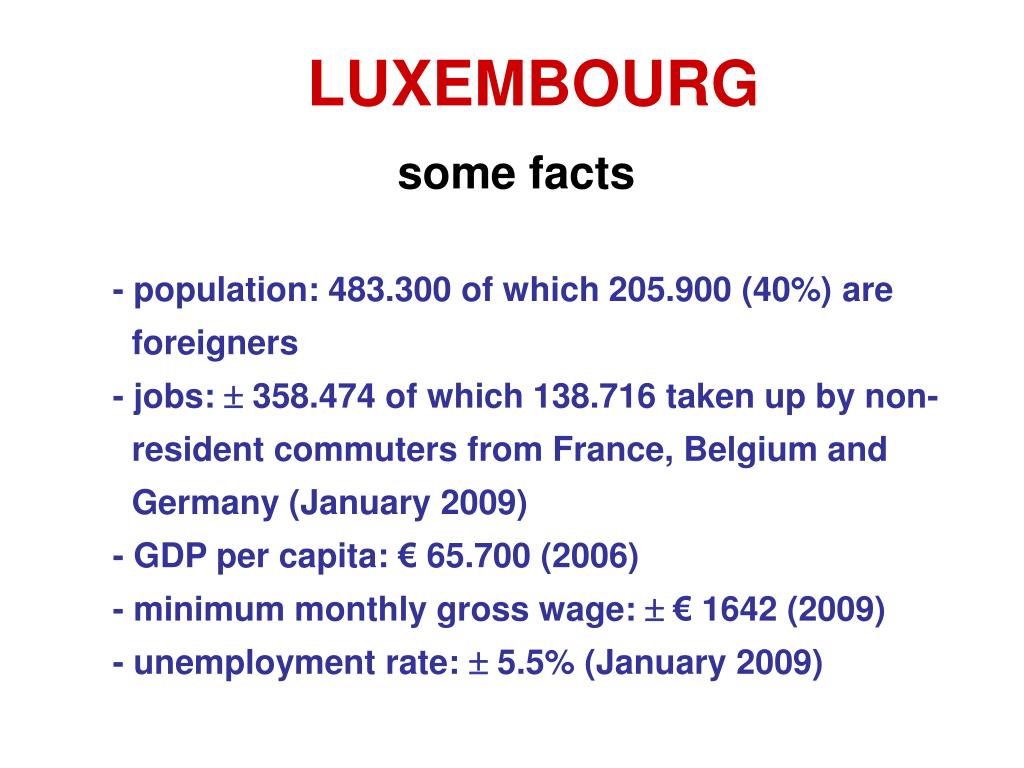 LUXEMBOURG

some facts

- population: 483.300 of which 205.900 (40%) are foreigners
- jobs: ± 358.474 of which 138.716 taken up by non-resident commuters from France, Belgium and Germany (January 2009)
- GDP per capita: € 65.700 (2006)
- minimum monthly gross wage: ± € 1642 (2009)
- unemployment rate: ± 5.5% (January 2009)